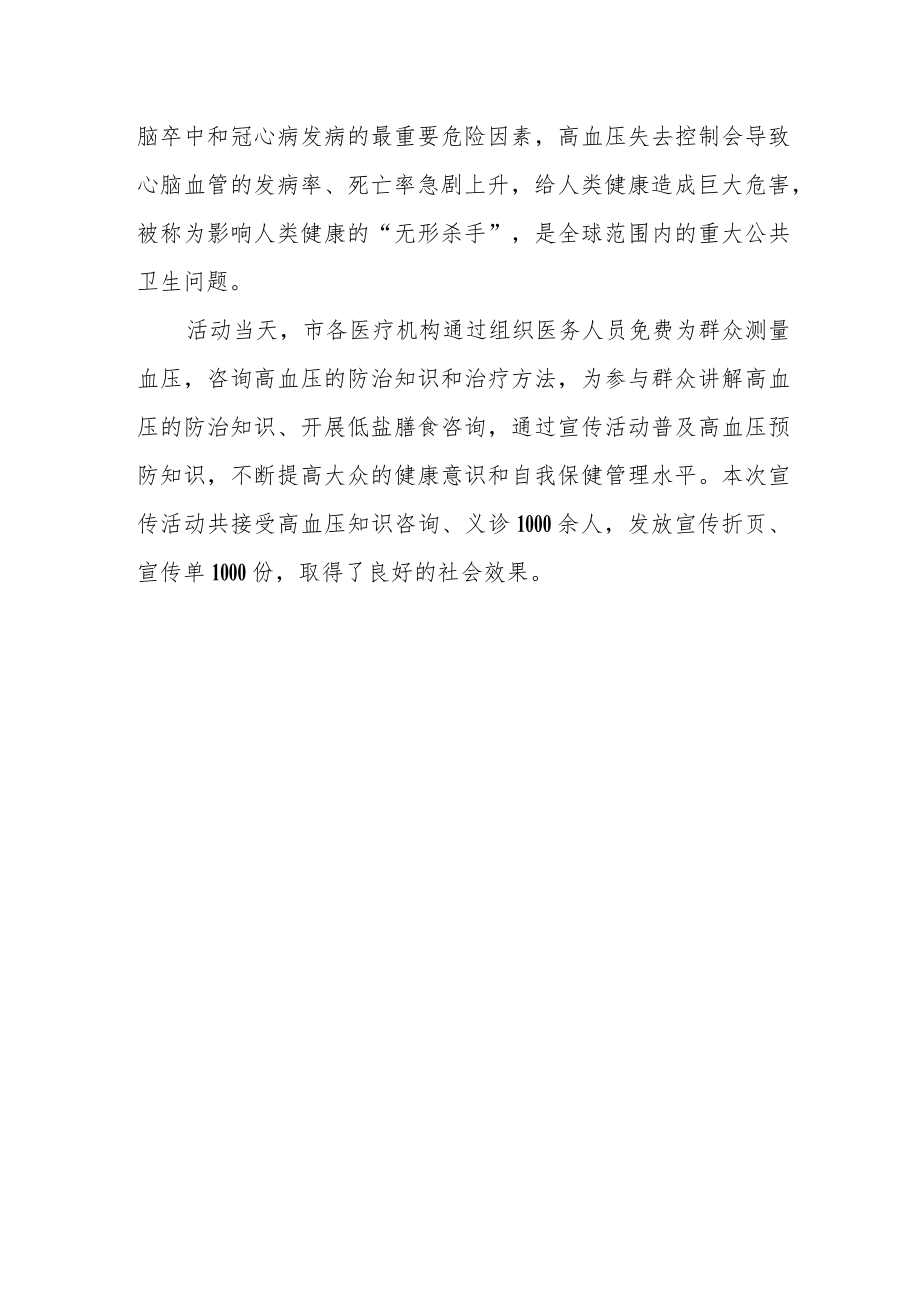 脑卒中和冠心病发病的最重要危险因素，高血压失去控制会导致心脑血管的发病率、死亡率急剧上升，给人类健康造成巨大危害，被称为影响人类健康的“无形杀手”，是全球范围内的重大公共卫生问题。

活动当天，市各医疗机构通过组织医务人员免费为群众测量血压，咨询高血压的防治知识和治疗方法，为参与群众讲解高血压的防治知识、开展低盐膳食咨询，通过宣传活动普及高血压预防知识，不断提高大众的健康意识和自我保健管理水平。本次宣传活动共接受高血压知识咨询、义诊1000余人，发放宣传折页、宣传单1000份，取得了良好的社会效果。